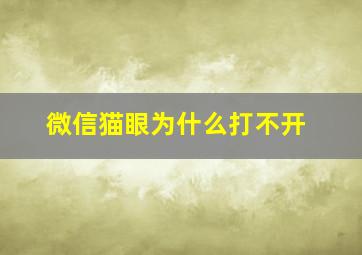 微信猫眼为什么打不开